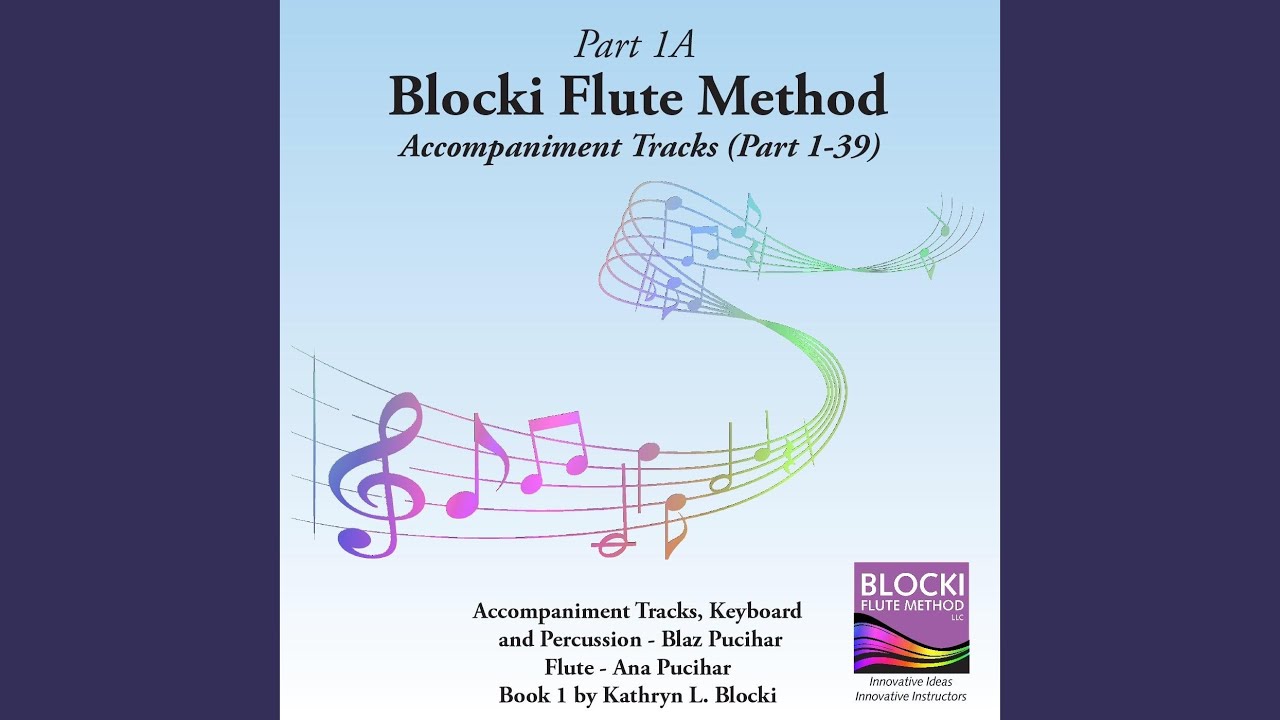 Part 1A
Blocki Flute Method
Accompaniment Tracks (Part 1-39)

Accompaniment Tracks, Keyboard
and Percussion - Blaz Pucihar
Flute - Ana Pucihar
Book 1 by Kathryn L. Blocki

BLOCKI
FLUTE METHOD
LLC
Innovative Ideas
Innovative Instructors